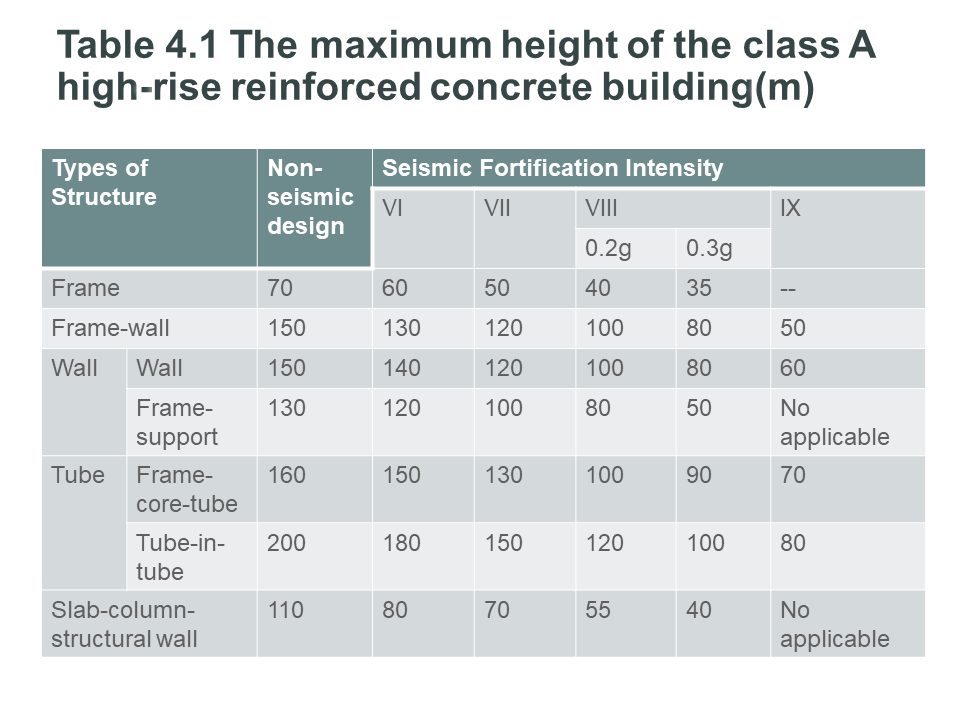 Table 4.1 The maximum height of the class A high-rise reinforced concrete building(m)

| Types of Structure | | Non-seismic design | Seismic Fortification Intensity | | | | |
|---|---|---|---|---|---|---|---|
| | | | VI | VII | VIII | | IX |
| | | | | | 0.2g | 0.3g | |
| Frame | | 70 | 60 | 50 | 40 | 35 | -- |
| Frame-wall | | 150 | 130 | 120 | 100 | 80 | 50 |
| Wall | Wall | 150 | 140 | 120 | 100 | 80 | 60 |
| | Frame-support | 130 | 120 | 100 | 80 | 50 | No applicable |
| Tube | Frame-core-tube | 160 | 150 | 130 | 100 | 90 | 70 |
| | Tube-in-tube | 200 | 180 | 150 | 120 | 100 | 80 |
| Slab-column-structural wall | | 110 | 80 | 70 | 55 | 40 | No applicable |